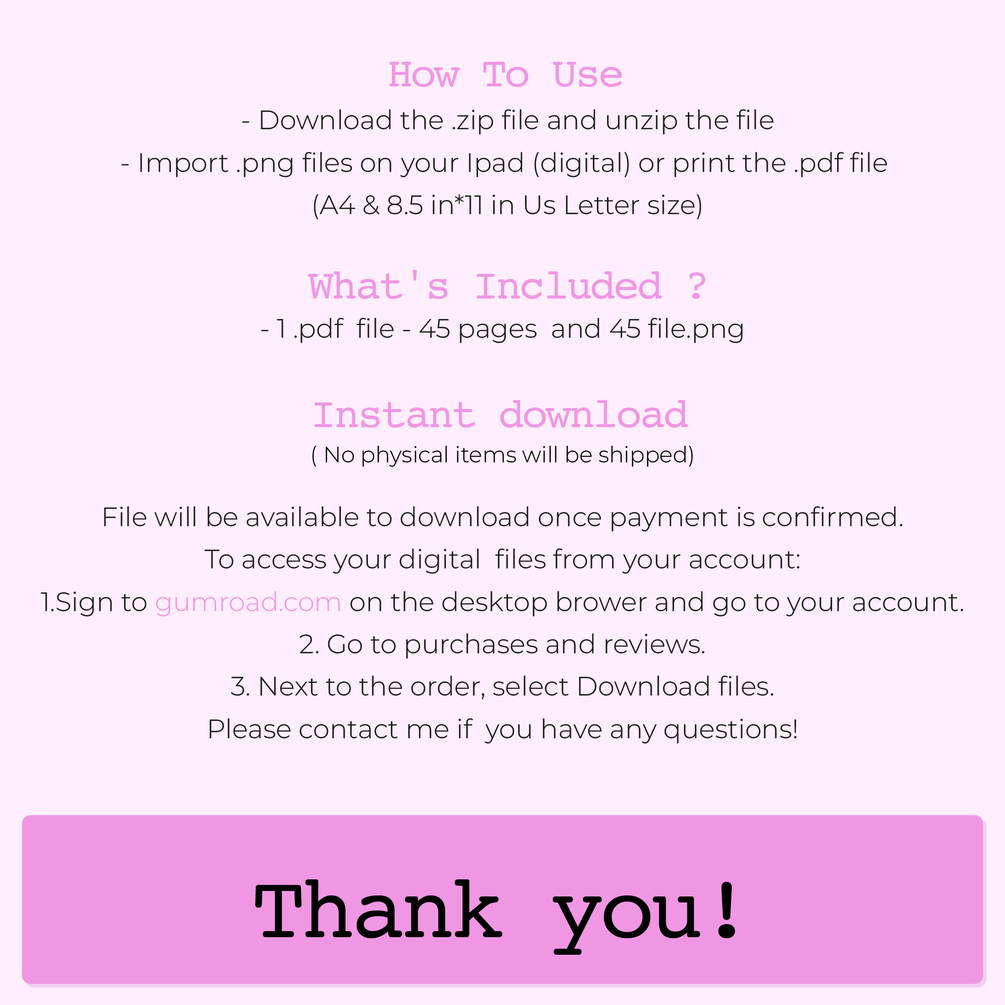 How To Use
- Download the .zip file and unzip the file
- Import .png files on your Ipad (digital) or print the .pdf file
(A4 & 8.5 in*11 in Us Letter size)

What's Included ?
- 1 .pdf file - 45 pages and 45 file.png

Instant download
( No physical items will be shipped)

File will be available to download once payment is confirmed.
To access your digital files from your account:
1.Sign to gumroad.com on the desktop brower and go to your account.
2. Go to purchases and reviews.
3. Next to the order, select Download files.
Please contact me if you have any questions!

Thank you!